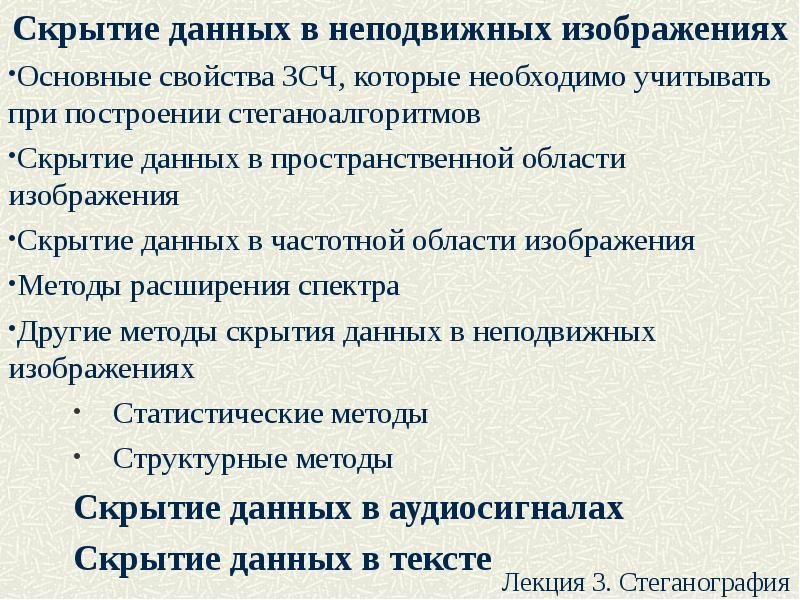 Скрытие данных в неподвижных изображениях

•Основные свойства ЗСЧ, которые необходимо учитывать при построении стеганоалгоритмов

•Скрытие данных в пространственной области изображения

•Скрытие данных в частотной области изображения

•Методы расширения спектра

•Другие методы скрытия данных в неподвижных изображениях

• Статистические методы

• Структурные методы

Скрытие данных в аудиосигналах

Скрытие данных в тексте

Лекция 3. Стеганография